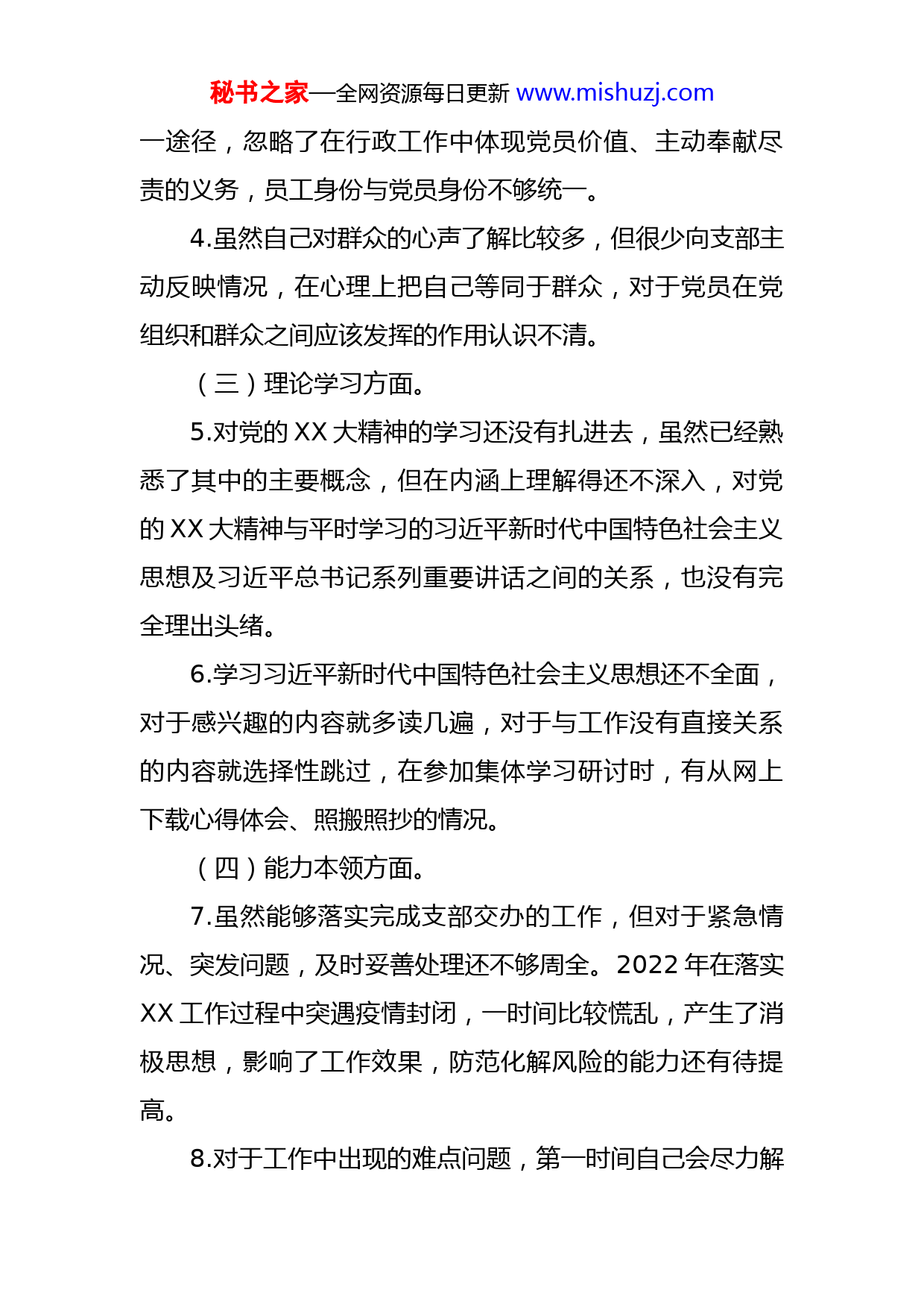 秘书之家—全网资源每日更新 www.mishuzj.com

一途径，忽略了在行政工作中体现党员价值、主动奉献尽责的义务，员工身份与党员身份不够统一。

4.虽然自己对群众的心声了解比较多，但很少向支部主动反映情况，在心理上把自己等同于群众，对于党员在党组织和群众之间应该发挥的作用认识不清。

（三）理论学习方面。

5.对党的 XX 大精神的学习还没有扎进去，虽然已经熟悉了其中的主要概念，但在内涵上理解得还不深入，对党的 XX 大精神与平时学习的习近平新时代中国特色社会主义思想及习近平总书记系列重要讲话之间的关系，也没有完全理出头绪。

6.学习习近平新时代中国特色社会主义思想还不全面，对于感兴趣的内容就多读几遍，对于与工作没有直接关系的内容就选择性跳过，在参加集体学习研讨时，有从网上下载心得体会、照搬照抄的情况。

（四）能力本领方面。

7.虽然能够落实完成支部交办的工作，但对于紧急情况、突发问题，及时妥善处理还不够周全。2022 年在落实 XX 工作过程中突遇疫情封闭，一时间比较慌乱，产生了消极思想，影响了工作效果，防范化解风险的能力还有待提高。

8.对于工作中出现的难点问题，第一时间自己会尽力解